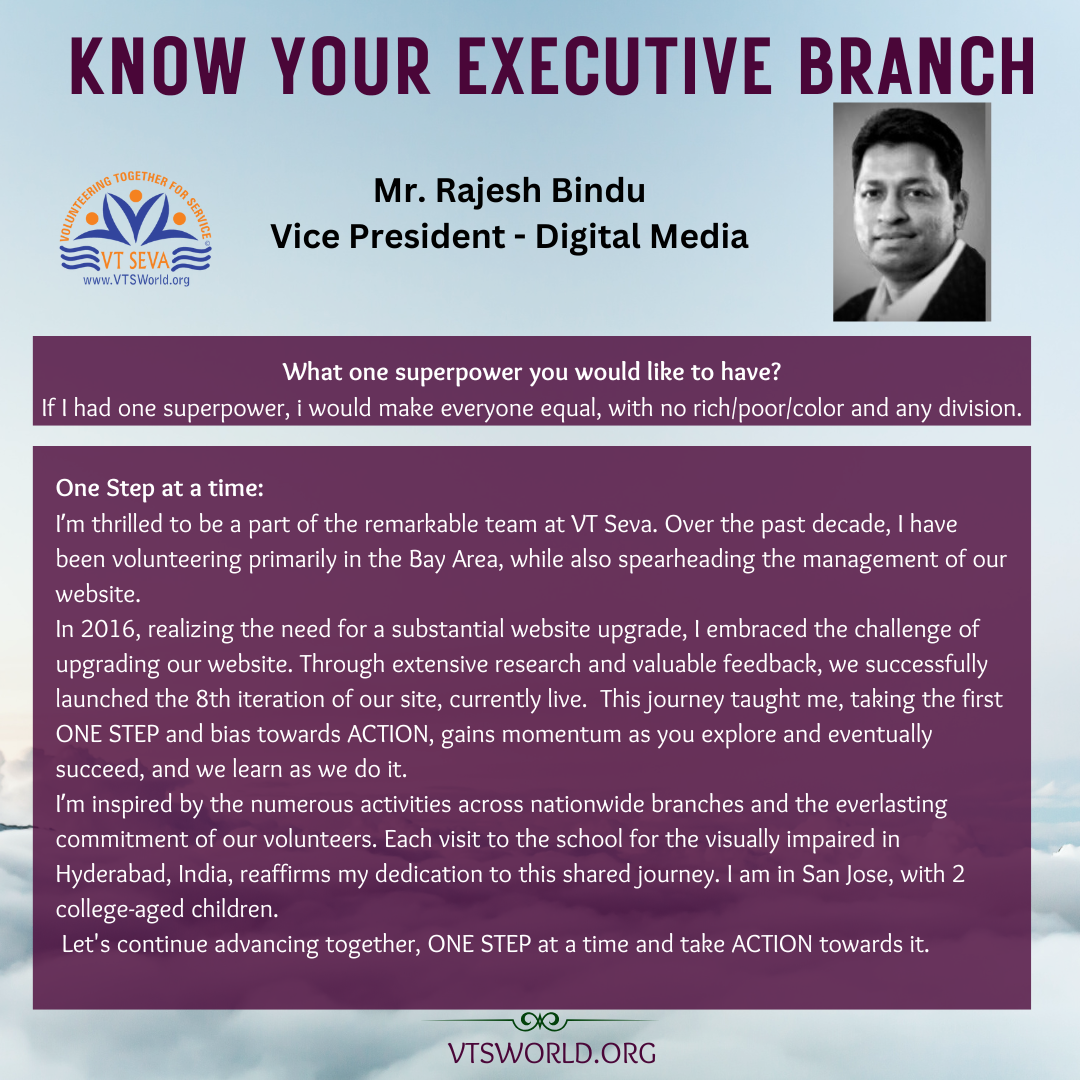 KNOW YOUR EXECUTIVE BRANCH

VOLUNTEERING TOGETHER FOR SERVICE
VT SEVA
www.VTSWorld.org

Mr. Rajesh Bindu
Vice President - Digital Media

What one superpower you would like to have?
If I had one superpower, i would make everyone equal, with no rich/poor/color and any division.

One Step at a time:
I'm thrilled to be a part of the remarkable team at VT Seva. Over the past decade, I have been volunteering primarily in the Bay Area, while also spearheading the management of our website.
In 2016, realizing the need for a substantial website upgrade, I embraced the challenge of upgrading our website. Through extensive research and valuable feedback, we successfully launched the 8th iteration of our site, currently live. This journey taught me, taking the first ONE STEP and bias towards ACTION, gains momentum as you explore and eventually succeed, and we learn as we do it.
I'm inspired by the numerous activities across nationwide branches and the everlasting commitment of our volunteers. Each visit to the school for the visually impaired in Hyderabad, India, reaffirms my dedication to this shared journey. I am in San Jose, with 2 college-aged children.
Let's continue advancing together, ONE STEP at a time and take ACTION towards it.

VTSWORLD.ORG